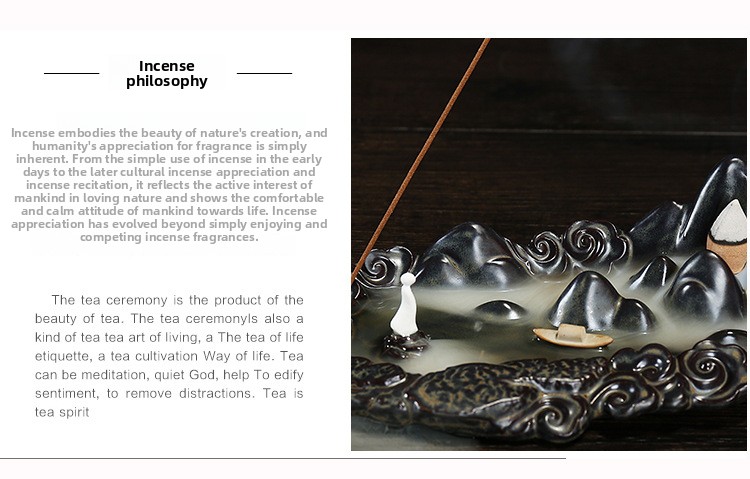 Incense philosophy

Incense embodies the beauty of nature's creation, and humanity's appreciation for fragrance is simply inherent. From the simple use of incense in the early days to the later cultural incense appreciation and incense recitation, it reflects the active interest of mankind in loving nature and shows the comfortable and calm attitude of mankind towards life. Incense appreciation has evolved beyond simply enjoying and competing incense fragrances.

The tea ceremony is the product of the beauty of tea. The tea ceremonyIs also a kind of tea tea art of living, a The tea of life etiquette, a tea cultivation Way of life. Tea can be meditation, quiet God, help To edify sentiment, to remove distractions. Tea is tea spirit